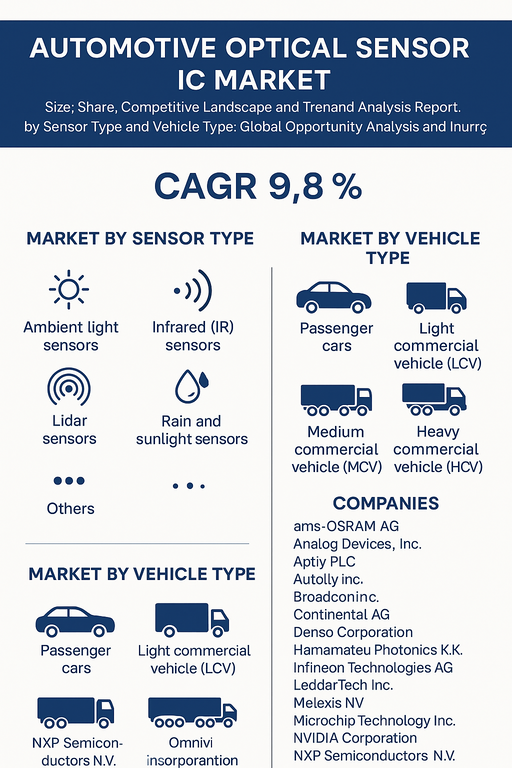 AUTOMOTIVE OPTICAL SENSOR IC MARKET

Size; Share, Competitive Landscape and Trenand Analysis Report. by Sensor Type and Vehicle Type: Global Opportunity Analysis and Inurrç

CAGR 9,8 %

MARKET BY SENSOR TYPE

Ambient light sensors

Infrared (IR) sensors

Lidar sensors

Rain and sunlight sensors

Others

MARKET BY VEHICLE TYPE

Passenger cars

Light commercial vehicle (LCV)

NXP Semiconductors N.V.

Omnivi insorporantion

MARKET BY VEHICLE TYPE

Passenger cars

Light commercial vehicle (LCV)

Medium commercial vehicle (MCV)

Heavy commercial vehicle (HCV)

COMPANIES

ams-OSRAM AG
Analog Devices, Inc.
Aptiy PLC
Autolly inc.
Broadconinc.
Continental AG
Denso Corporation
Hamamateu Photonics K.K.
Infineon Technologies AG
LeddarTech Inc.
Melexis NV
Microchip Technology Inc.
NVIDIA Corporation
NXP Semiconductors N.V.